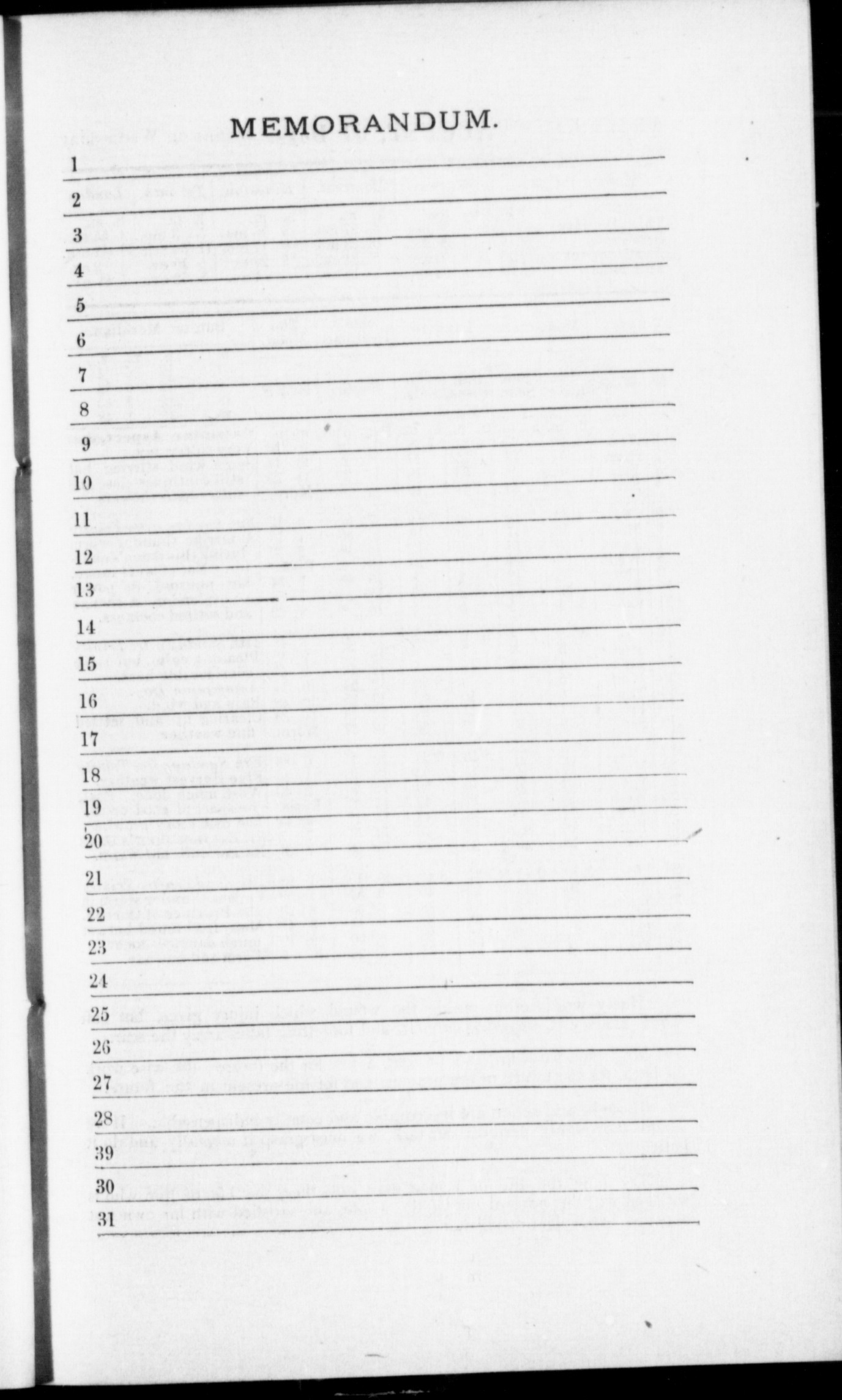 MEMORANDUM.

1 ____
2 ____
3 ____
4 ____
5 ____
6 ____
7 ____
8 ____
9 ____
10 ____
11 ____
12 ____
13 ____
14 ____
15 ____
16 ____
17 ____
18 ____
19 ____
20 ____
21 ____
22 ____
23 ____
24 ____
25 ____
26 ____
27 ____
28 ____
39 ____
30 ____
31 ____